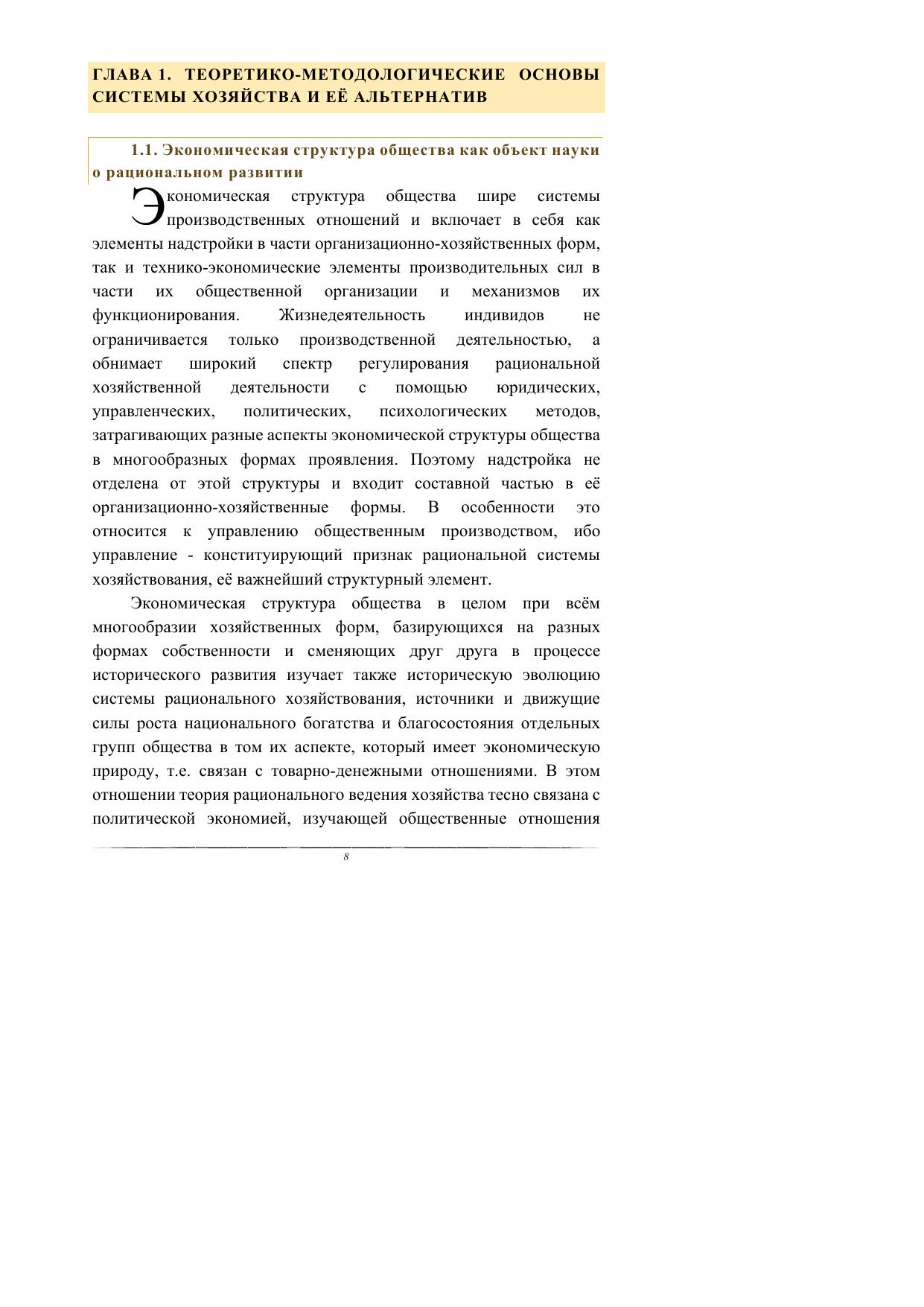 ГЛАВА 1. ТЕОРЕТИКО-МЕТОДОЛОГИЧЕСКИЕ ОСНОВЫ СИСТЕМЫ ХОЗЯЙСТВА И ЕЁ АЛЬТЕРНАТИВ

1.1. Экономическая структура общества как объект науки о рациональном развитии

Экономическая структура общества шире системы производственных отношений и включает в себя как элементы надстройки в части организационно-хозяйственных форм, так и технико-экономические элементы производительных сил в части их общественной организации и механизмов их функционирования. Жизнедеятельность индивидов не ограничивается только производственной деятельностью, а обнимает широкий спектр регулирования рациональной хозяйственной деятельности с помощью юридических, управленческих, политических, психологических методов, затрагивающих разные аспекты экономической структуры общества в многообразных формах проявления. Поэтому надстройка не отделена от этой структуры и входит составной частью в её организационно-хозяйственные формы. В особенности это относится к управлению общественным производством, ибо управление - конституирующий признак рациональной системы хозяйствования, её важнейший структурный элемент.

Экономическая структура общества в целом при всём многообразии хозяйственных форм, базирующихся на разных формах собственности и сменяющих друг друга в процессе исторического развития изучает также историческую эволюцию системы рационального хозяйствования, источники и движущие силы роста национального богатства и благосостояния отдельных групп общества в том их аспекте, который имеет экономическую природу, т.е. связан с товарно-денежными отношениями. В этом отношении теория рационального ведения хозяйства тесно связана с политической экономией, изучающей общественные отношения

8